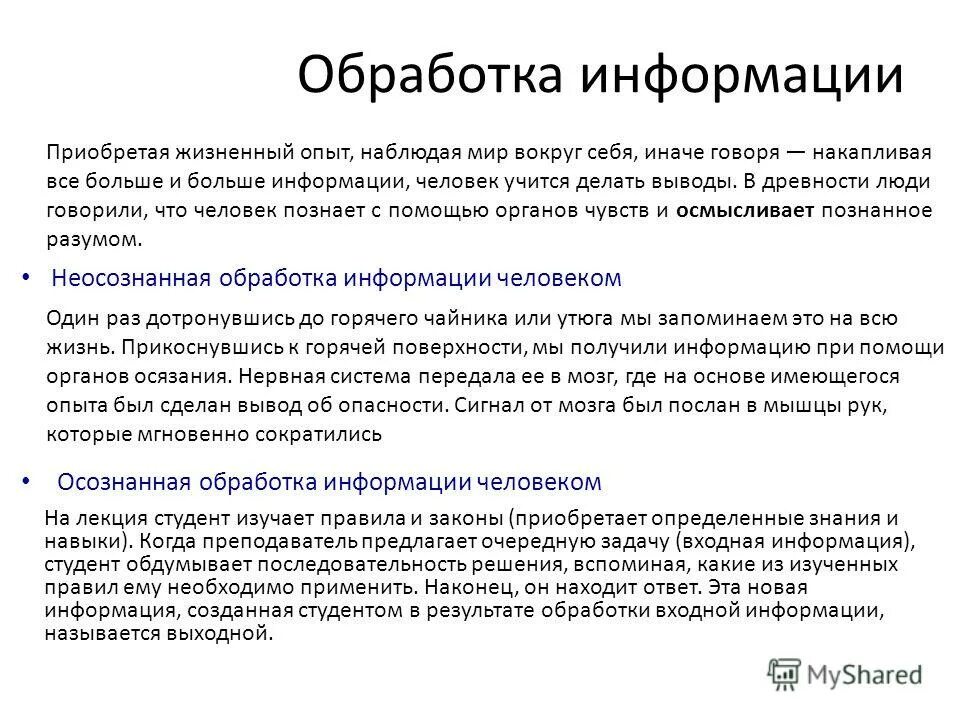 Обработка информации

Приобретая жизненный опыт, наблюдая мир вокруг себя, иначе говоря — накапливая все больше и больше информации, человек учится делать выводы. В древности люди говорили, что человек познает с помощью органов чувств и осмысливает познанное разумом.

• Неосознанная обработка информации человеком

Один раз дотронувшись до горячего чайника или утюга мы запоминаем это на всю жизнь. Прикоснувшись к горячей поверхности, мы получили информацию при помощи органов осязания. Нервная система передала ее в мозг, где на основе имеющегося опыта был сделан вывод об опасности. Сигнал от мозга был послан в мышцы рук, которые мгновенно сократились

• Осознанная обработка информации человеком

На лекция студент изучает правила и законы (приобретает определенные знания и навыки). Когда преподаватель предлагает очередную задачу (входная информация), студент обдумывает последовательность решения, вспоминая, какие из изученных правил ему необходимо применить. Наконец, он находит ответ. Эта новая информация, созданная студентом в результате обработки входной информации, называется выходной.

MyShared